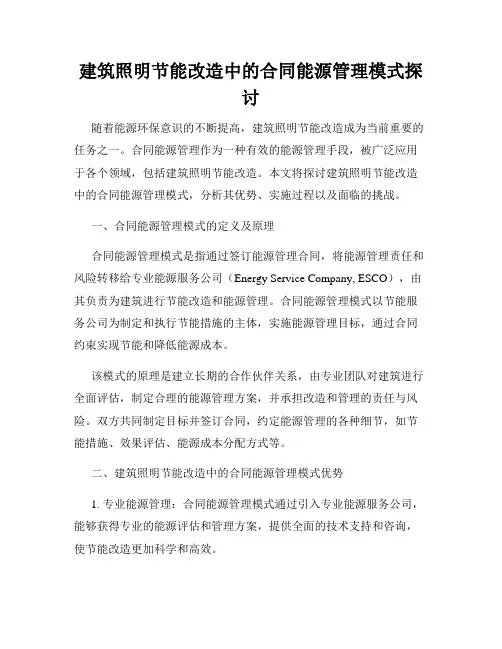 建筑照明节能改造中的合同能源管理模式探讨

随着能源环保意识的不断提高，建筑照明节能改造成为当前重要的任务之一。合同能源管理作为一种有效的能源管理手段，被广泛应用于各个领域，包括建筑照明节能改造。本文将探讨建筑照明节能改造中的合同能源管理模式，分析其优势、实施过程以及面临的挑战。

一、合同能源管理模式的定义及原理

合同能源管理模式是指通过签订能源管理合同，将能源管理责任和风险转移给专业能源服务公司（Energy Service Company, ESCO），由其负责为建筑进行节能改造和能源管理。合同能源管理模式以节能服务公司为制定和执行节能措施的主体，实施能源管理目标，通过合同约束实现节能和降低能源成本。

该模式的原理是建立长期的合作伙伴关系，由专业团队对建筑进行全面评估，制定合理的能源管理方案，并承担改造和管理的责任与风险。双方共同制定目标并签订合同，约定能源管理的各种细节，如节能措施、效果评估、能源成本分配方式等。

二、建筑照明节能改造中的合同能源管理模式优势

1. 专业能源管理：合同能源管理模式通过引入专业能源服务公司，能够获得专业的能源评估和管理方案，提供全面的技术支持和咨询，使节能改造更加科学和高效。